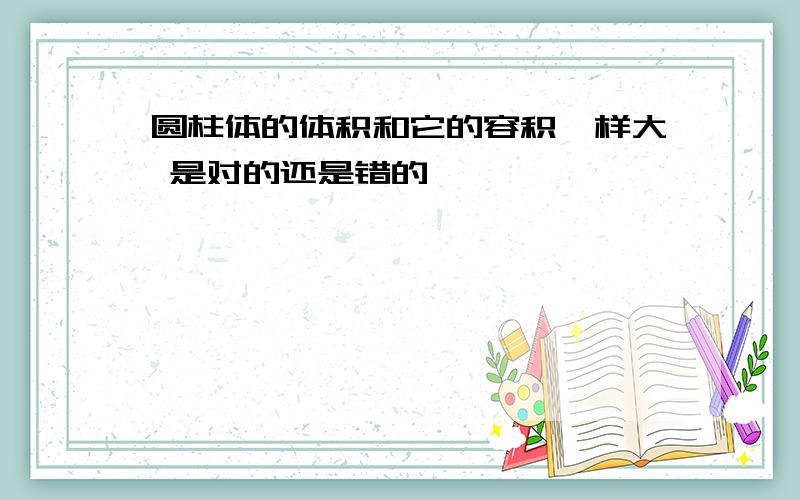 圆柱体的体积和它的容积一样大 是对的还是错的